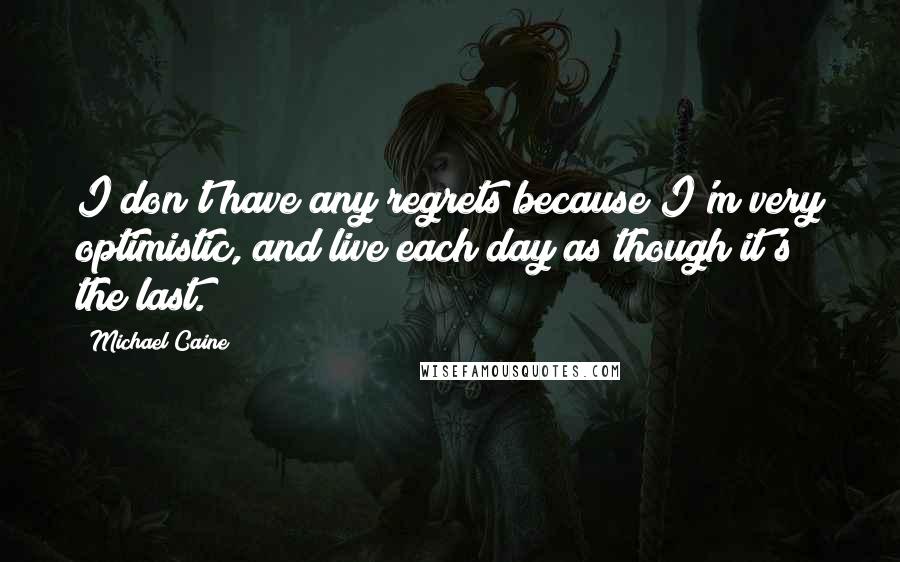 I don't have any regrets because I'm very optimistic, and live each day as though it's the last.

Michael Caine

WISEFAMOUSQUOTES.COM